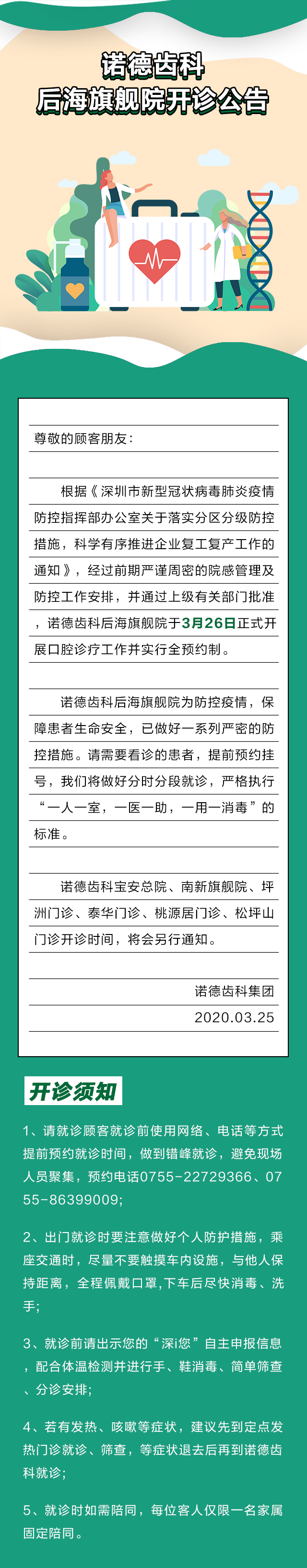 诺德齿科
后海旗舰院开诊公告

尊敬的顾客朋友：

根据《深圳市新型冠状病毒肺炎疫情防控指挥部办公室关于落实分区分级防控措施，科学有序推进企业复工复产工作的通知》，经过前期严谨周密的院感管理及防控工作安排，并通过上级有关部门批准，诺德齿科后海旗舰院于3月26日正式开展口腔诊疗工作并实行全预约制。

诺德齿科后海旗舰院为防控疫情，保障患者生命安全，已做好一系列严密的防控措施。请需要看诊的患者，提前预约挂号，我们将做好分时分段就诊，严格执行“一人一室，一医一助，一用一消毒”的标准。

诺德齿科宝安总院、南新旗舰院、坪洲门诊、泰华门诊、桃源居门诊、松坪山门诊开诊时间，将会另行通知。

诺德齿科集团
2020.03.25

开诊须知

1、请就诊顾客就诊前使用网络、电话等方式提前预约就诊时间，做到错峰就诊，避免现场人员聚集，预约电话0755-22729366、0755-86399009;

2、出门就诊时要注意做好个人防护措施，乘座交通时，尽量不要触摸车内设施，与他人保持距离，全程佩戴口罩,下车后尽快消毒、洗手;

3、就诊前请出示您的“深i您”自主申报信息，配合体温检测并进行手、鞋消毒、简单筛查、分诊安排;

4、若有发热、咳嗽等症状，建议先到定点发热门诊就诊、筛查，等症状退去后再到诺德齿科就诊;

5、就诊时如需陪同，每位客人仅限一名家属固定陪同。